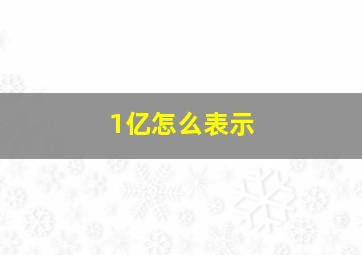 1亿怎么表示